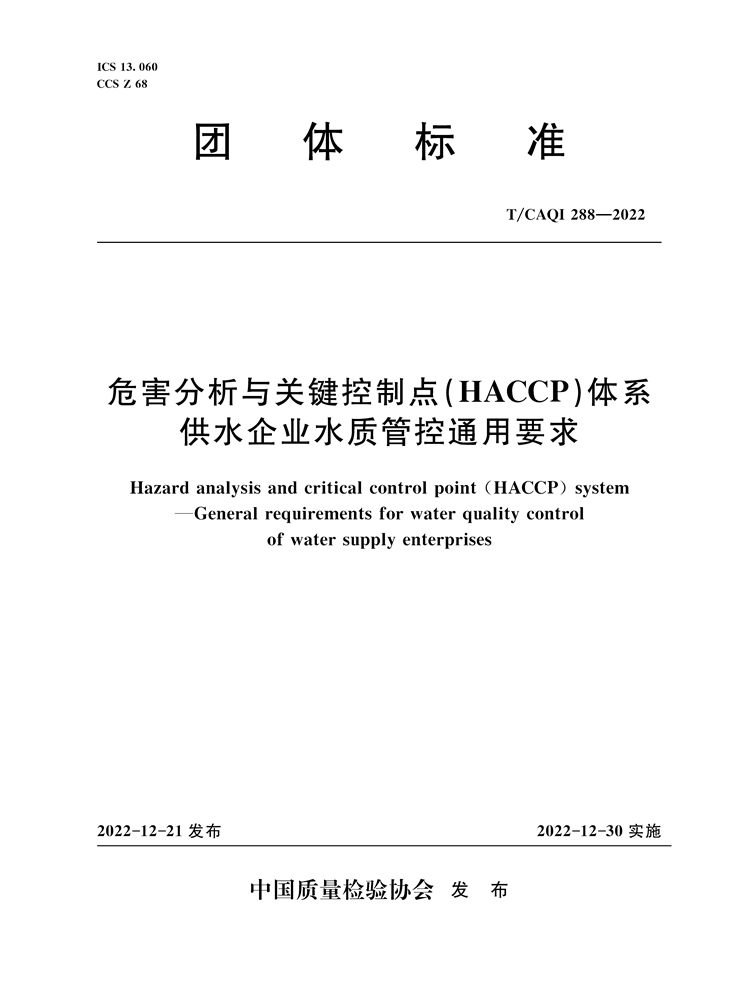 ICS 13. 060
CCS Z 68

团 体 标 准

T/CAQI 288—2022

危害分析与关键控制点(HACCP)体系
供水企业水质管控通用要求

Hazard analysis and critical control point (HACCP) system
—General requirements for water quality control
of water supply enterprises

2022-12-21 发布

2022-12-30 实施

中国质量检验协会 发 布